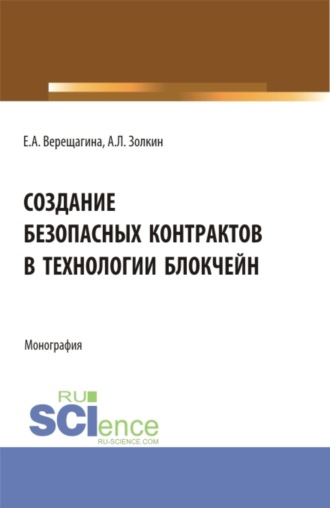 Е.А. Верещагина, А.Л. Золкин

СОЗДАНИЕ БЕЗОПАСНЫХ КОНТРАКТОВ В ТЕХНОЛОГИИ БЛОКЧЕЙН

Монография

RU SCIence
RU-SCIENCE.COM